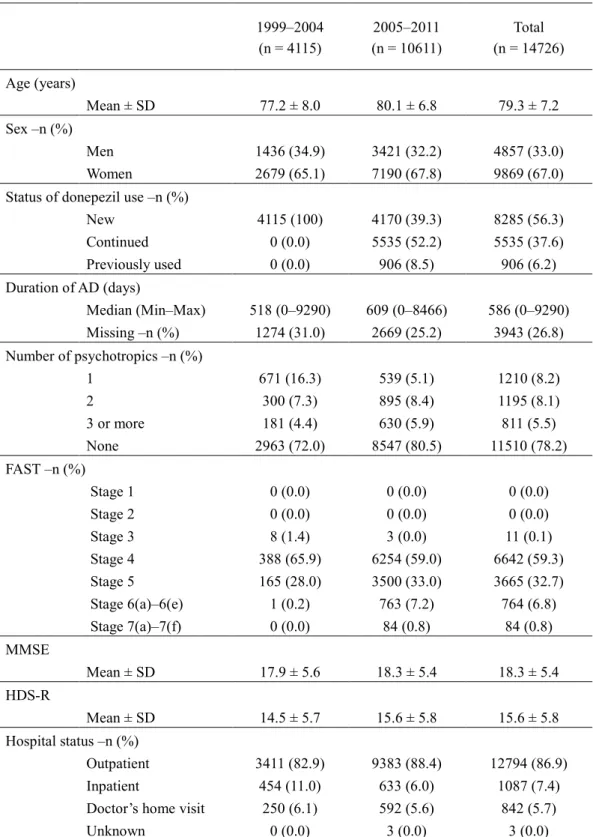 |  | 1999–2004 (n = 4115) | 2005–2011 (n = 10611) | Total (n = 14726) |
|---|---|---|---|
| Age (years) |  |  |  |
| Mean ± SD | 77.2 ± 8.0 | 80.1 ± 6.8 | 79.3 ± 7.2 |
| Sex –n (%) |  |  |  |
| Men | 1436 (34.9) | 3421 (32.2) | 4857 (33.0) |
| Women | 2679 (65.1) | 7190 (67.8) | 9869 (67.0) |
| Status of donepezil use –n (%) |  |  |  |
| New | 4115 (100) | 4170 (39.3) | 8285 (56.3) |
| Continued | 0 (0.0) | 5535 (52.2) | 5535 (37.6) |
| Previously used | 0 (0.0) | 906 (8.5) | 906 (6.2) |
| Duration of AD (days) |  |  |  |
| Median (Min–Max) | 518 (0–9290) | 609 (0–8466) | 586 (0–9290) |
| Missing –n (%) | 1274 (31.0) | 2669 (25.2) | 3943 (26.8) |
| Number of psychotropics –n (%) |  |  |  |
| 1 | 671 (16.3) | 539 (5.1) | 1210 (8.2) |
| 2 | 300 (7.3) | 895 (8.4) | 1195 (8.1) |
| 3 or more | 181 (4.4) | 630 (5.9) | 811 (5.5) |
| None | 2963 (72.0) | 8547 (80.5) | 11510 (78.2) |
| FAST –n (%) |  |  |  |
| Stage 1 | 0 (0.0) | 0 (0.0) | 0 (0.0) |
| Stage 2 | 0 (0.0) | 0 (0.0) | 0 (0.0) |
| Stage 3 | 8 (1.4) | 3 (0.0) | 11 (0.1) |
| Stage 4 | 388 (65.9) | 6254 (59.0) | 6642 (59.3) |
| Stage 5 | 165 (28.0) | 3500 (33.0) | 3665 (32.7) |
| Stage 6(a)–6(e) | 1 (0.2) | 763 (7.2) | 764 (6.8) |
| Stage 7(a)–7(f) | 0 (0.0) | 84 (0.8) | 84 (0.8) |
| MMSE |  |  |  |
| Mean ± SD | 17.9 ± 5.6 | 18.3 ± 5.4 | 18.3 ± 5.4 |
| HDS-R |  |  |  |
| Mean ± SD | 14.5 ± 5.7 | 15.6 ± 5.8 | 15.6 ± 5.8 |
| Hospital status –n (%) |  |  |  |
| Outpatient | 3411 (82.9) | 9383 (88.4) | 12794 (86.9) |
| Inpatient | 454 (11.0) | 633 (6.0) | 1087 (7.4) |
| Doctor's home visit | 250 (6.1) | 592 (5.6) | 842 (5.7) |
| Unknown | 0 (0.0) | 3 (0.0) | 3 (0.0) |